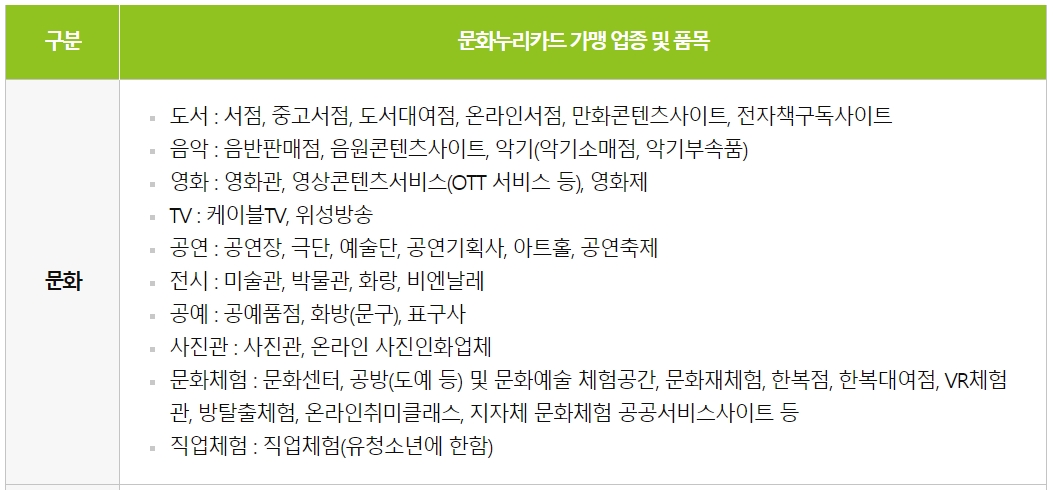 | 구분 | 문화누리카드 가맹 업종 및 품목 |
|---|---|
| 문화 | ▪ 도서 : 서점, 중고서점, 도서대여점, 온라인서점, 만화콘텐츠사이트, 전자책구독사이트<br>▪ 음악 : 음반판매점, 음원콘텐츠사이트, 악기(악기소매점, 악기부속품)<br>▪ 영화 : 영화관, 영상콘텐츠서비스(OTT 서비스 등), 영화제<br>▪ TV : 케이블TV, 위성방송<br>▪ 공연 : 공연장, 극단, 예술단, 공연기획사, 아트홀, 공연축제<br>▪ 전시 : 미술관, 박물관, 화랑, 비엔날레<br>▪ 공예 : 공예품점, 화방(문구), 표구사<br>▪ 사진관 : 사진관, 온라인 사진인화업체<br>▪ 문화체험 : 문화센터, 공방(도예 등) 및 문화예술 체험공간, 문화재체험, 한복점, 한복대여점, VR체험관, 방탈출체험, 온라인취미클래스, 지자체 문화체험 공공서비스사이트 등<br>▪ 직업체험 : 직업체험(유청소년에 한함) |